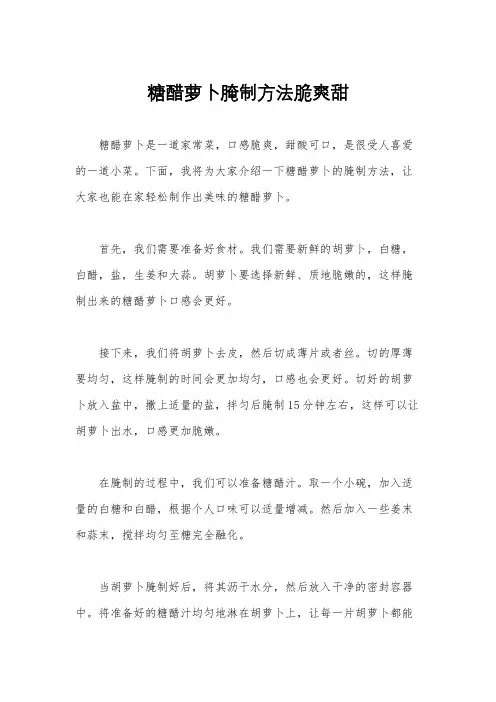 糖醋萝卜腌制方法脆爽甜

糖醋萝卜是一道家常菜，口感脆爽，甜酸可口，是很受人喜爱的一道小菜。下面，我将为大家介绍一下糖醋萝卜的腌制方法，让大家也能在家轻松制作出美味的糖醋萝卜。

首先，我们需要准备好食材。我们需要新鲜的胡萝卜，白糖，白醋，盐，生姜和大蒜。胡萝卜要选择新鲜、质地脆嫩的，这样腌制出来的糖醋萝卜口感会更好。

接下来，我们将胡萝卜去皮，然后切成薄片或者丝。切的厚薄要均匀，这样腌制的时间会更加均匀，口感也会更好。切好的胡萝卜放入盆中，撒上适量的盐，拌匀后腌制15分钟左右，这样可以让胡萝卜出水，口感更加脆嫩。

在腌制的过程中，我们可以准备糖醋汁。取一个小碗，加入适量的白糖和白醋，根据个人口味可以适量增减。然后加入一些姜末和蒜末，搅拌均匀至糖完全融化。

当胡萝卜腌制好后，将其沥干水分，然后放入干净的密封容器中。将准备好的糖醋汁均匀地淋在胡萝卜上，让每一片胡萝卜都能